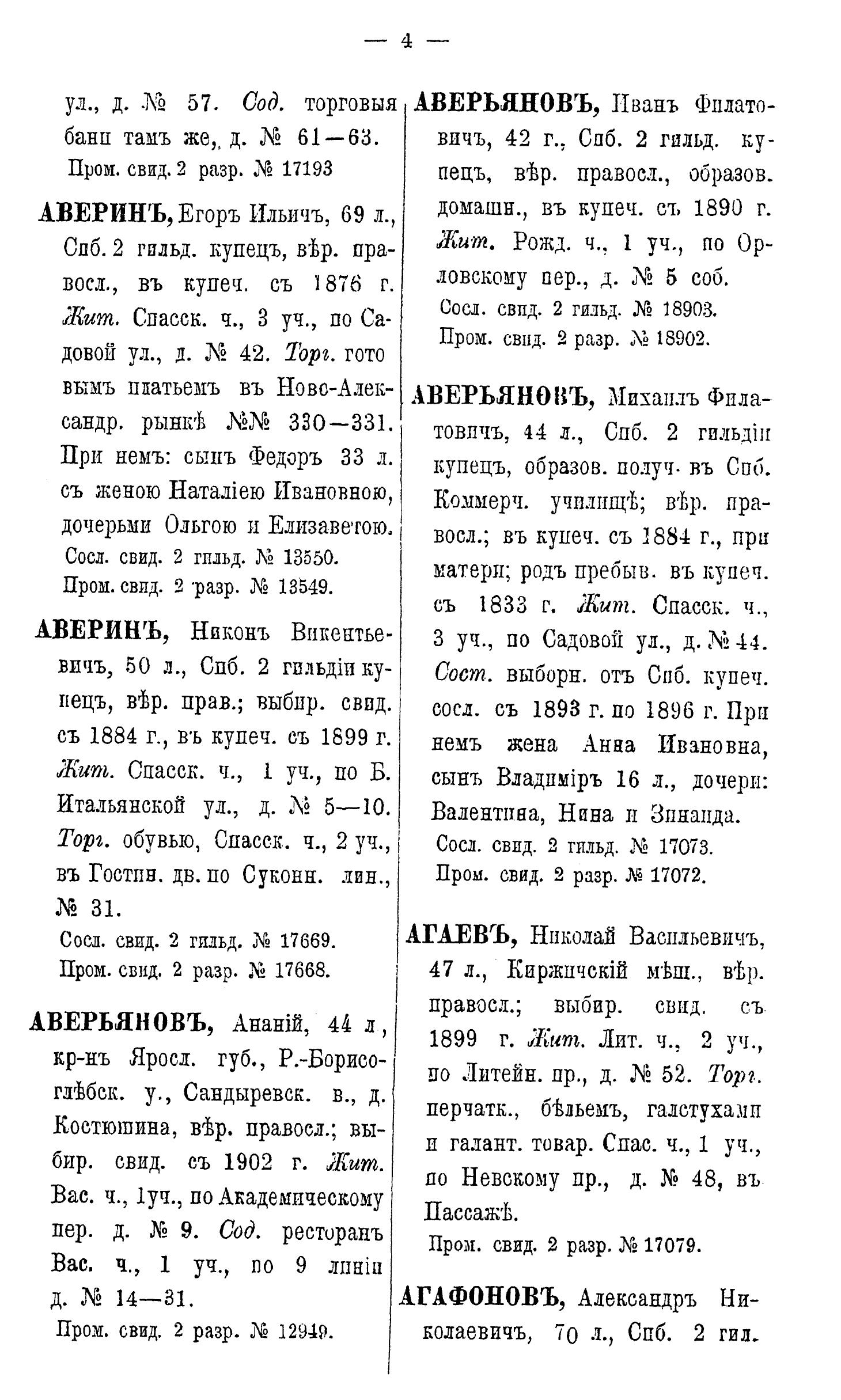 — 4 —

ул., д. № 57. Сод. торговыя бани тамъ же, д. № 61—63.
Пром. свид. 2 разр. № 17193

АВЕРИНЪ, Егоръ Ильичъ, 69 л., Спб. 2 гильд. купецъ, вѣр. правосл., въ купеч. съ 1876 г. Жит. Спасск. ч., 3 уч., по Садовой ул., д. № 42. Торг. готовымъ платьемъ въ Ново-Александр. рынкѣ №№ 330—331. При немъ: сынъ Федоръ 33 л. съ женою Наталіею Ивановною, дочерьми Ольгою и Елизаветою.
Сосл. свид. 2 гильд. № 13550.
Пром. свид. 2 разр. № 13549.

АВЕРИНЪ, Никонъ Викентьевичъ, 50 л., Спб. 2 гильдіи купецъ, вѣр. прав.; выбир. свид. съ 1884 г., въ купеч. съ 1899 г. Жит. Спасск. ч., 1 уч., по Б. Итальянской ул., д. № 5—10. Торг. обувью, Спасск. ч., 2 уч., въ Гостин. дв. по Суконн. лин., № 31.
Сосл. свид. 2 гильд. № 17669.
Пром. свид. 2 разр. № 17668.

АВЕРЬЯНОВЪ, Ананій, 44 л., кр-нъ Яросл. губ., Р.-Борисоглѣбск. у., Сандыревск. в., д. Костюшина, вѣр. правосл.; выбир. свид. съ 1902 г. Жит. Вас. ч., 1уч., по Академическому пер. д. № 9. Сод. ресторанъ Вас. ч., 1 уч., по 9 линіи д. № 14—31.
Пром. свид. 2 разр. № 12949.

АВЕРЬЯНОВЪ, Иванъ Филатовичъ, 42 г., Спб. 2 гильд. купецъ, вѣр. правосл., образов. домашн., въ купеч. съ 1890 г. Жит. Рожд. ч., 1 уч., по Орловскому пер., д. № 5 соб.
Сосл. свид. 2 гильд. № 18903.
Пром. свид. 2 разр. № 18902.

АВЕРЬЯНОВЪ, Михаилъ Филатовичъ, 44 л., Спб. 2 гильдіи купецъ, образов. получ. въ Спб. Коммерч. училищѣ; вѣр. правосл.; въ купеч. съ 1884 г., при матери; родъ пребыв. въ купеч. съ 1833 г. Жит. Спасск. ч., 3 уч., по Садовой ул., д. № 44. Сост. выборн. отъ Спб. купеч. сосл. съ 1893 г. по 1896 г. При немъ жена Анна Ивановна, сынъ Владиміръ 16 л., дочери: Валентина, Нина и Зинаида.
Сосл. свид. 2 гильд. № 17073.
Пром. свид. 2 разр. № 17072.

АГАЕВЪ, Николай Васильевичъ, 47 л., Киржичскій мѣщ., вѣр. правосл.; выбир. свид. съ 1899 г. Жит. Лит. ч., 2 уч., по Литейн. пр., д. № 52. Торг. перчатк., бѣльемъ, галстухами и галант. товар. Спас. ч., 1 уч., по Невскому пр., д. № 48, въ Пассажѣ.
Пром. свид. 2 разр. № 17079.

АГАФОНОВЪ, Александръ Николаевичъ, 70 л., Спб. 2 гил.